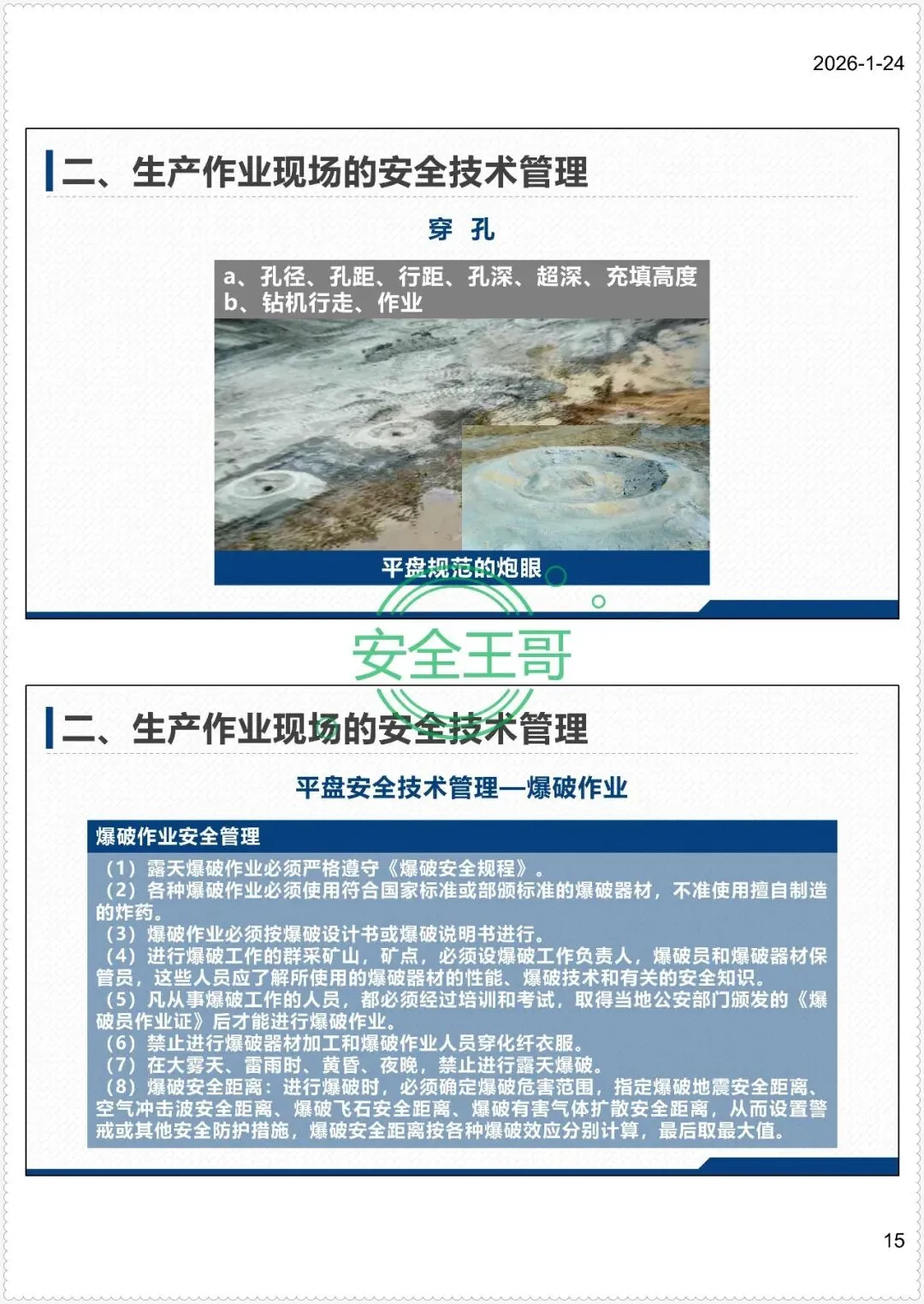 2026-1-24

二、生产作业现场的安全技术管理

穿 孔

a、孔径、孔距、行距、孔深、超深、充填高度
b、钻机行走、作业

平盘规范的炮眼

二、生产作业现场的安全技术管理

平盘安全技术管理—爆破作业

爆破作业安全管理

（1）露天爆破作业必须严格遵守《爆破安全规程》。

（2）各种爆破作业必须使用符合国家标准或部颁标准的爆破器材，不准使用擅自制造的炸药。

（3）爆破作业必须按爆破设计书或爆破说明书进行。

（4）进行爆破工作的群采矿山，矿点，必须设爆破工作负责人，爆破员和爆破器材保管员，这些人员应了解所使用的爆破器材的性能、爆破技术和有关的安全知识。

（5）凡从事爆破工作的人员，都必须经过培训和考试，取得当地公安部门颁发的《爆破员作业证》后才能进行爆破作业。

（6）禁止进行爆破器材加工和爆破作业人员穿化纤衣服。

（7）在大雾天、雷雨时、黄昏、夜晚，禁止进行露天爆破。

（8）爆破安全距离：进行爆破时，必须确定爆破危害范围，指定爆破地震安全距离、空气冲击波安全距离、爆破飞石安全距离、爆破有害气体扩散安全距离，从而设置警戒或其他安全防护措施，爆破安全距离按各种爆破效应分别计算，最后取最大值。

15

安全王哥